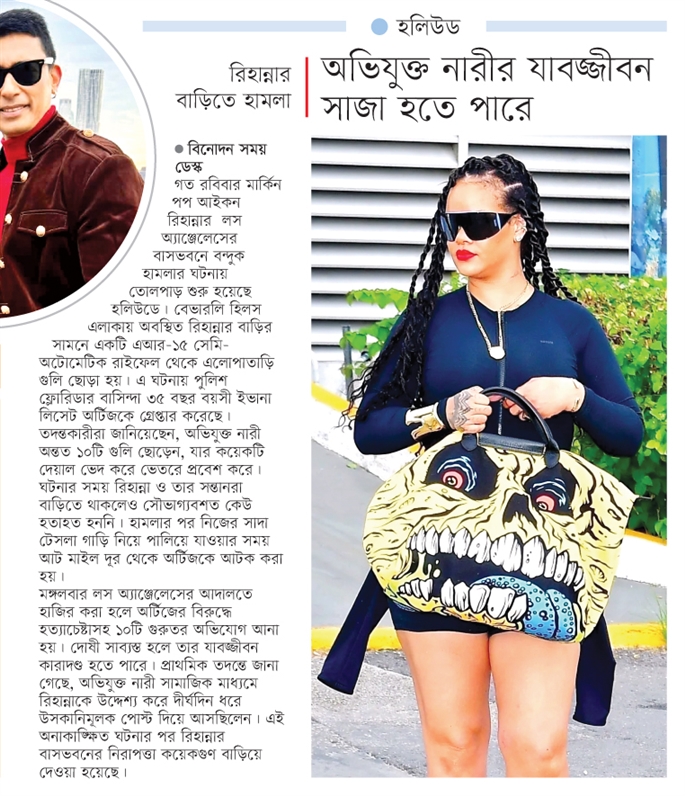 হলিউড

রিহান্নার বাড়িতে হামলা

অভিযুক্ত নারীর যাবজ্জীবন সাজা হতে পারে

বিনোদন সময় ডেস্ক

গত রবিবার মার্কিন পপ আইকন রিহান্নার লস অ্যাঞ্জেলেসের বাসভবনে বন্দুক হামলার ঘটনায় তোলপাড় শুরু হয়েছে হলিউডে। বেভারলি হিলস এলাকায় অবস্থিত রিহান্নার বাড়ির সামনে একটি এআর-১৫ সেমি-অটোমেটিক রাইফেল থেকে এলোপাতাড়ি গুলি ছোড়া হয়। এ ঘটনায় পুলিশ ফ্লোরিডার বাসিন্দা ৩৫ বছর বয়সী ইভানা লিসেট অর্টিজকে গ্রেপ্তার করেছে। তদন্তকারীরা জানিয়েছেন, অভিযুক্ত নারী অন্তত ১০টি গুলি ছোড়েন, যার কয়েকটি দেয়াল ভেদ করে ভেতরে প্রবেশ করে। ঘটনার সময় রিহান্না ও তার সন্তানরা বাড়িতে থাকলেও সৌভাগ্যবশত কেউ হতাহত হননি। হামলার পর নিজের সাদা টেসলা গাড়ি নিয়ে পালিয়ে যাওয়ার সময় আট মাইল দূর থেকে অর্টিজকে আটক করা হয়।

মঙ্গলবার লস অ্যাঞ্জেলেসের আদালতে হাজির করা হলে অর্টিজের বিরুদ্ধে হত্যাচেষ্টাসহ ১০টি গুরুতর অভিযোগ আনা হয়। দোষী সাব্যস্ত হলে তার যাবজ্জীবন কারাদণ্ড হতে পারে। প্রাথমিক তদন্তে জানা গেছে, অভিযুক্ত নারী সামাজিক মাধ্যমে রিহান্নাকে উদ্দেশ্য করে দীর্ঘদিন ধরে উসকানিমূলক পোস্ট দিয়ে আসছিলেন। এই অনাকাঙ্ক্ষিত ঘটনার পর রিহান্নার বাসভবনের নিরাপত্তা কয়েকগুণ বাড়িয়ে দেওয়া হয়েছে।